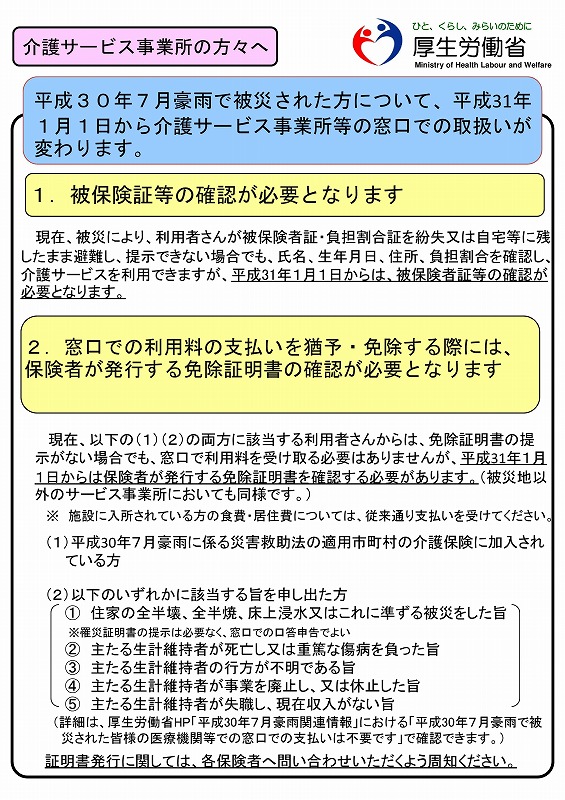 介護サービス事業所の方々へ

ひと、くらし、みらいのために
厚生労働省
Ministry of Health Labour and Welfare

平成３０年７月豪雨で被災された方について、平成31年１月１日から介護サービス事業所等の窓口での取扱いが変わります。

１．被保険証等の確認が必要となります

現在、被災により、利用者さんが被保険者証・負担割合証を紛失又は自宅等に残したまま避難し、提示できない場合でも、氏名、生年月日、住所、負担割合を確認し、介護サービスを利用できますが、平成31年1月1日からは、被保険者証等の確認が必要となります。

２．窓口での利用料の支払いを猶予・免除する際には、保険者が発行する免除証明書の確認が必要となります

現在、以下の（1）（2）の両方に該当する利用者さんからは、免除証明書の提示がない場合でも、窓口で利用料を受け取る必要はありませんが、平成31年1月1日からは保険者が発行する免除証明書を確認する必要があります。（被災地以外のサービス事業所においても同様です。）

※ 施設に入所されている方の食費･居住費については、従来通り支払いを受けてください。

（1）平成30年7月豪雨に係る災害救助法の適用市町村の介護保険に加入されている方

（2）以下のいずれかに該当する旨を申し出た方
① 住家の全半壊、全半焼、床上浸水又はこれに準ずる被災をした旨
※罹災証明書の提示は必要なく、窓口での口答申告でよい
② 主たる生計維持者が死亡し又は重篤な傷病を負った旨
③ 主たる生計維持者の行方が不明である旨
④ 主たる生計維持者が事業を廃止し、又は休止した旨
⑤ 主たる生計維持者が失職し、現在収入がない旨
（詳細は、厚生労働省HP｢平成30年7月豪雨関連情報｣における｢平成30年7月豪雨で被災された皆様の医療機関等での窓口での支払いは不要です｣で確認できます。）

証明書発行に関しては、各保険者へ問い合わせいただくよう周知ください。